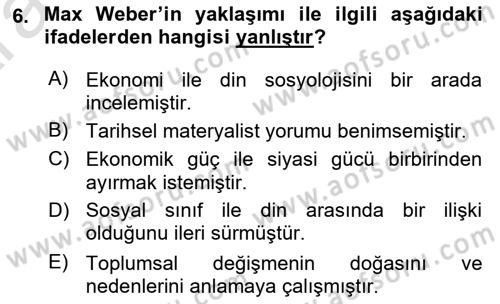 6. Max Weber'in yaklaşımı ile ilgili aşağıdaki ifadelerden hangisi yanlıştır?

A) Ekonomi ile din sosyolojisini bir arada incelemiştir.
B) Tarihsel materyalist yorumu benimsemiştir.
C) Ekonomik güç ile siyasi gücü birbirinden ayırmak istemiştir.
D) Sosyal sınıf ile din arasında bir ilişki olduğunu ileri sürmüştür.
E) Toplumsal değişmenin doğasını ve nedenlerini anlamaya çalışmıştır.

www.aofsoru.com